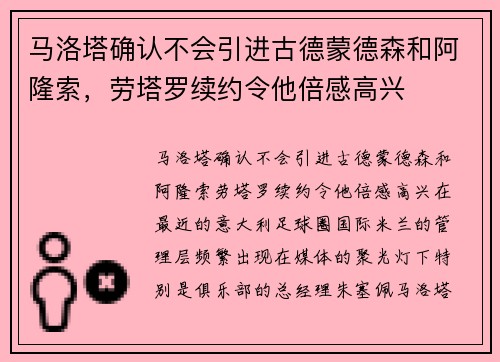 马洛塔确认不会引进古德蒙德森和阿隆索，劳塔罗续约令他倍感高兴

马洛塔确认不会引进古德蒙德森和阿隆索劳塔罗续约令他倍感高兴在最近的意大利足球圈国际米兰的管理层频繁出现在媒体的聚光灯下特别是俱乐部的总经理朱塞佩马洛塔